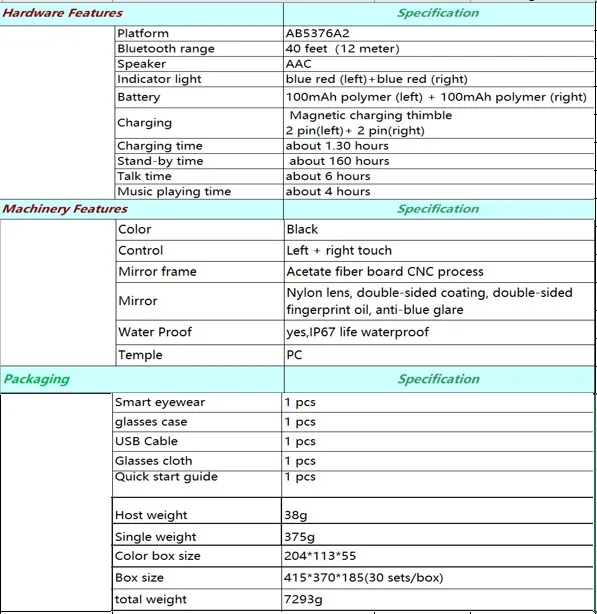 | Hardware Features | | Specification |
|---|---|---|
| | Platform | AB5376A2 |
| | Bluetooth range | 40 feet (12 meter) |
| | Speaker | AAC |
| | Indicator light | blue red (left)+blue red (right) |
| | Battery | 100mAh polymer (left) + 100mAh polymer (right) |
| | Charging | Magnetic charging thimble 2 pin(left)+ 2 pin(right) |
| | Charging time | about 1.30 hours |
| | Stand-by time | about 160 hours |
| | Talk time | about 6 hours |
| | Music playing time | about 4 hours |
| Machinery Features | | Specification |
| | Color | Black |
| | Control | Left + right touch |
| | Mirror frame | Acetate fiber board CNC process |
| | Mirror | Nylon lens, double-sided coating, double-sided fingerprint oil, anti-blue glare |
| | Water Proof | yes,IP67 life waterproof |
| | Temple | PC |
| Packaging | | Specification |
| | Smart eyewear | 1 pcs |
| | glasses case | 1 pcs |
| | USB Cable | 1 pcs |
| | Glasses cloth | 1 pcs |
| | Quick start guide | 1 pcs |
| | Host weight | 38g |
| | Single weight | 375g |
| | Color box size | 204*113*55 |
| | Box size | 415*370*185(30 sets/box) |
| | total weight | 7293g |